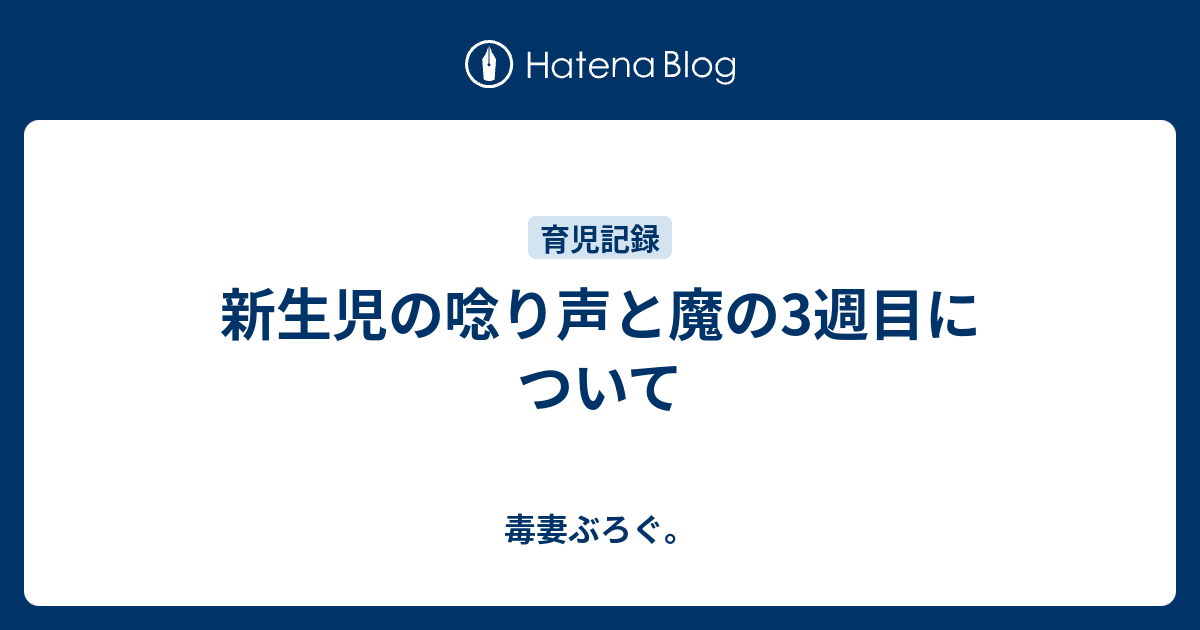 Hatena Blog

育児記録

新生児の唸り声と魔の3週目について

毒妻ぶろぐ。